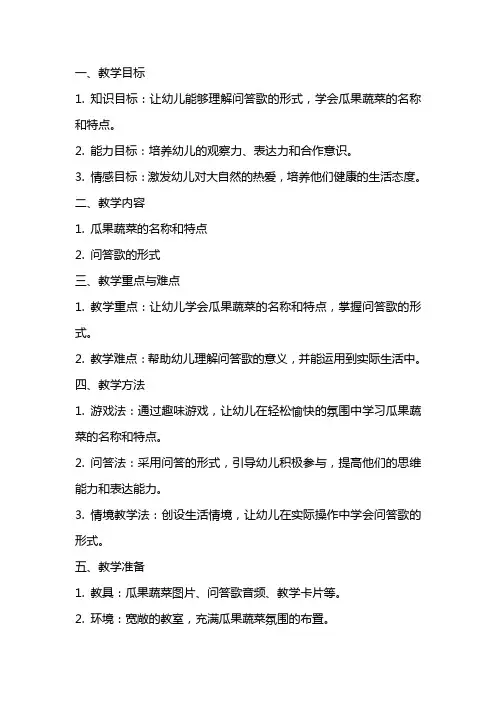 一、教学目标

1. 知识目标：让幼儿能够理解问答歌的形式，学会瓜果蔬菜的名称和特点。

2. 能力目标：培养幼儿的观察力、表达力和合作意识。

3. 情感目标：激发幼儿对大自然的热爱，培养他们健康的生活态度。

二、教学内容

1. 瓜果蔬菜的名称和特点

2. 问答歌的形式

三、教学重点与难点

1. 教学重点：让幼儿学会瓜果蔬菜的名称和特点，掌握问答歌的形式。

2. 教学难点：帮助幼儿理解问答歌的意义，并能运用到实际生活中。

四、教学方法

1. 游戏法：通过趣味游戏，让幼儿在轻松愉快的氛围中学习瓜果蔬菜的名称和特点。

2. 问答法：采用问答的形式，引导幼儿积极参与，提高他们的思维能力和表达能力。

3. 情境教学法：创设生活情境，让幼儿在实际操作中学会问答歌的形式。

五、教学准备

1. 教具：瓜果蔬菜图片、问答歌音频、教学卡片等。

2. 环境：宽敞的教室，充满瓜果蔬菜氛围的布置。